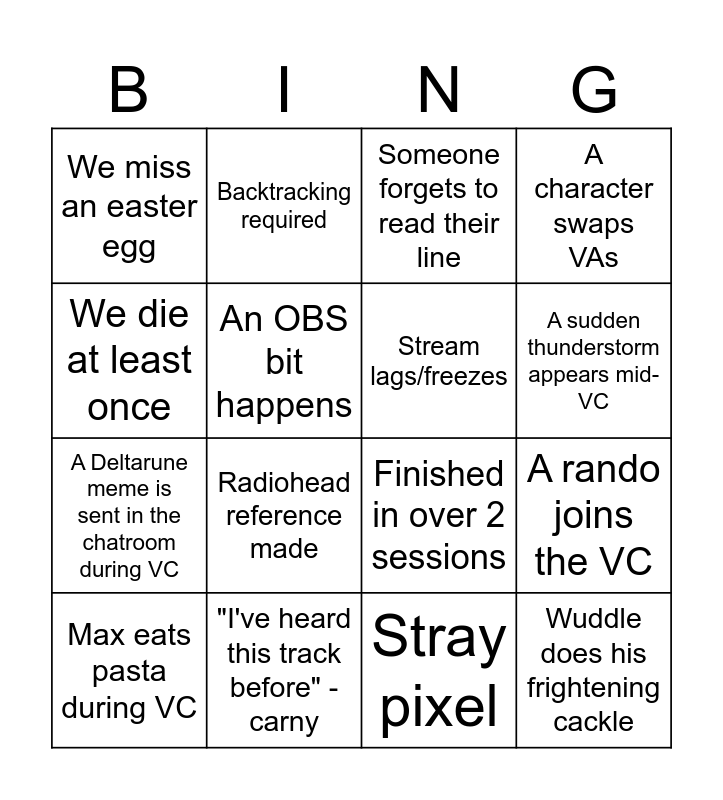 | B | I | N | G |
|---|---|---|---|
| We miss an easter egg | Backtracking required | Someone forgets to read their line | A character swaps VAs |
| We die at least once | An OBS bit happens | Stream lags/freezes | A sudden thunderstorm appears mid-VC |
| A Deltarune meme is sent in the chatroom during VC | Radiohead reference made | Finished in over 2 sessions | A rando joins the VC |
| Max eats pasta during VC | "I've heard this track before" - carny | Stray pixel | Wuddle does his frightening cackle |